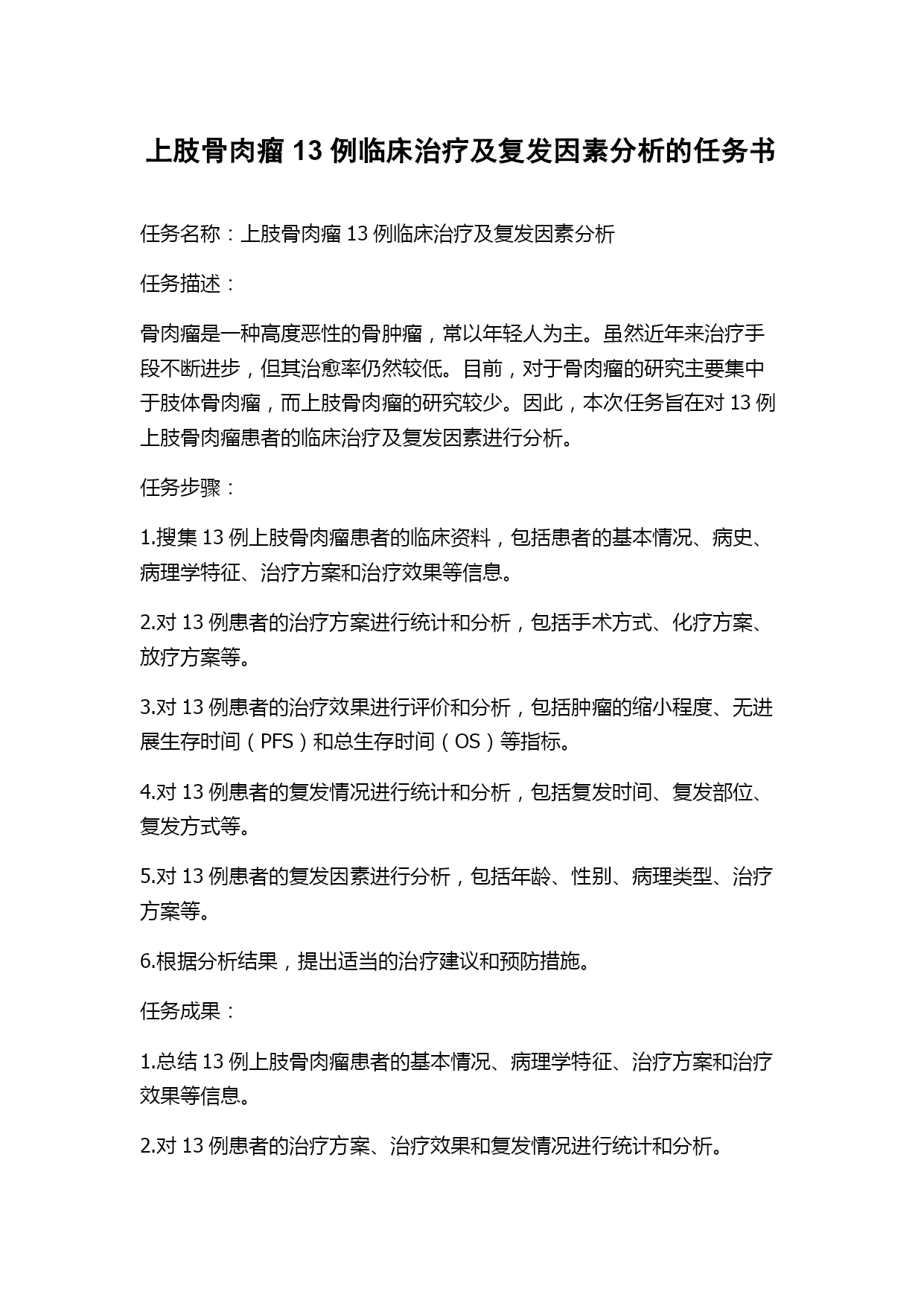 上肢骨肉瘤 13 例临床治疗及复发因素分析的任务书

任务名称：上肢骨肉瘤 13 例临床治疗及复发因素分析

任务描述：

骨肉瘤是一种高度恶性的骨肿瘤，常以年轻人为主。虽然近年来治疗手段不断进步，但其治愈率仍然较低。目前，对于骨肉瘤的研究主要集中于肢体骨肉瘤，而上肢骨肉瘤的研究较少。因此，本次任务旨在对 13 例上肢骨肉瘤患者的临床治疗及复发因素进行分析。

任务步骤：

1.搜集 13 例上肢骨肉瘤患者的临床资料，包括患者的基本情况、病史、病理学特征、治疗方案和治疗效果等信息。

2.对 13 例患者的治疗方案进行统计和分析，包括手术方式、化疗方案、放疗方案等。

3.对 13 例患者的治疗效果进行评价和分析，包括肿瘤的缩小程度、无进展生存时间（PFS）和总生存时间（OS）等指标。

4.对 13 例患者的复发情况进行统计和分析，包括复发时间、复发部位、复发方式等。

5.对 13 例患者的复发因素进行分析，包括年龄、性别、病理类型、治疗方案等。

6.根据分析结果，提出适当的治疗建议和预防措施。

任务成果：

1.总结 13 例上肢骨肉瘤患者的基本情况、病理学特征、治疗方案和治疗效果等信息。

2.对 13 例患者的治疗方案、治疗效果和复发情况进行统计和分析。